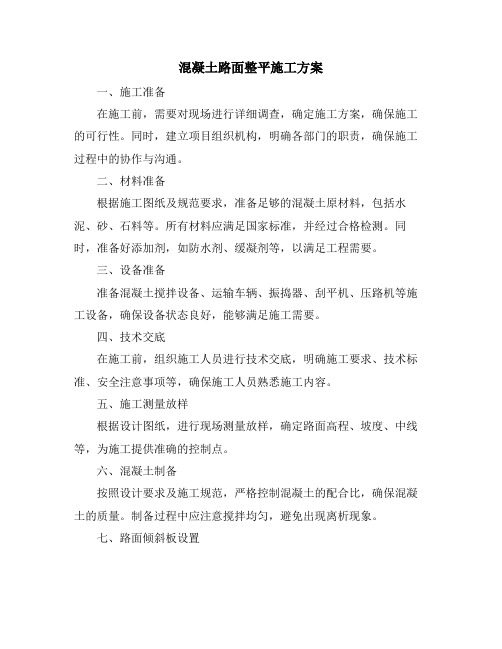 混凝土路面整平施工方案

一、施工准备

在施工前，需要对现场进行详细调查，确定施工方案，确保施工的可行性。同时，建立项目组织机构，明确各部门的职责，确保施工过程中的协作与沟通。

二、材料准备

根据施工图纸及规范要求，准备足够的混凝土原材料，包括水泥、砂、石料等。所有材料应满足国家标准，并经过合格检测。同时，准备好添加剂，如防水剂、缓凝剂等，以满足工程需要。

三、设备准备

准备混凝土搅拌设备、运输车辆、振捣器、刮平机、压路机等施工设备，确保设备状态良好，能够满足施工需要。

四、技术交底

在施工前，组织施工人员进行技术交底，明确施工要求、技术标准、安全注意事项等，确保施工人员熟悉施工内容。

五、施工测量放样

根据设计图纸，进行现场测量放样，确定路面高程、坡度、中线等，为施工提供准确的控制点。

六、混凝土制备

按照设计要求及施工规范，严格控制混凝土的配合比，确保混凝土的质量。制备过程中应注意搅拌均匀，避免出现离析现象。

七、路面倾斜板设置